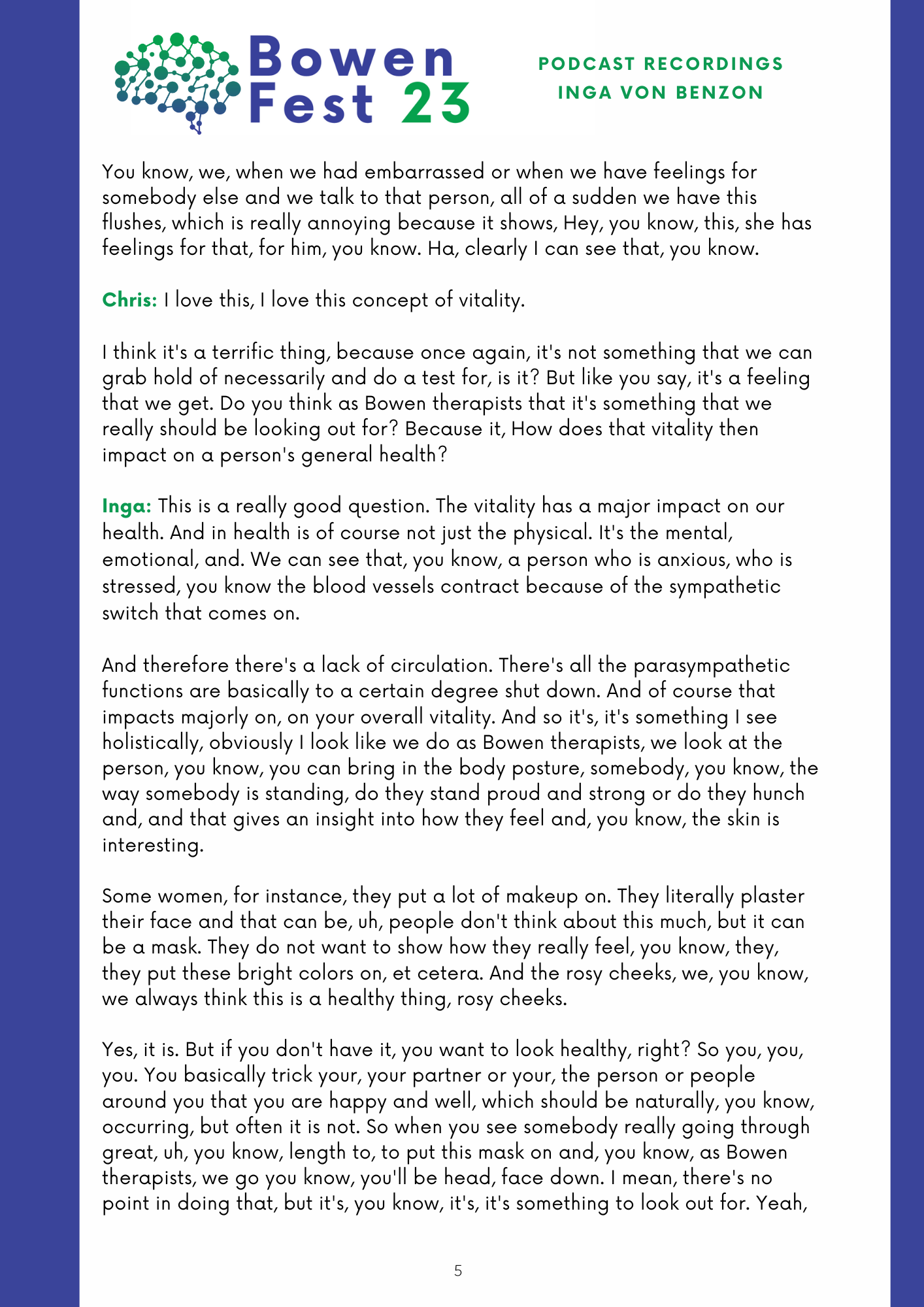 Bowen Fest 23

PODCAST RECORDINGS
INGA VON BENZON

You know, we, when we had embarrassed or when we have feelings for somebody else and we talk to that person, all of a sudden we have this flushes, which is really annoying because it shows, Hey, you know, this, she has feelings for that, for him, you know. Ha, clearly I can see that, you know.

Chris: I love this, I love this concept of vitality.

I think it's a terrific thing, because once again, it's not something that we can grab hold of necessarily and do a test for, is it? But like you say, it's a feeling that we get. Do you think as Bowen therapists that it's something that we really should be looking out for? Because it, How does that vitality then impact on a person's general health?

Inga: This is a really good question. The vitality has a major impact on our health. And in health is of course not just the physical. It's the mental, emotional, and. We can see that, you know, a person who is anxious, who is stressed, you know the blood vessels contract because of the sympathetic switch that comes on.

And therefore there's a lack of circulation. There's all the parasympathetic functions are basically to a certain degree shut down. And of course that impacts majorly on, on your overall vitality. And so it's, it's something I see holistically, obviously I look like we do as Bowen therapists, we look at the person, you know, you can bring in the body posture, somebody, you know, the way somebody is standing, do they stand proud and strong or do they hunch and, and that gives an insight into how they feel and, you know, the skin is interesting.

Some women, for instance, they put a lot of makeup on. They literally plaster their face and that can be, uh, people don't think about this much, but it can be a mask. They do not want to show how they really feel, you know, they, they put these bright colors on, et cetera. And the rosy cheeks, we, you know, we always think this is a healthy thing, rosy cheeks.

Yes, it is. But if you don't have it, you want to look healthy, right? So you, you, you. You basically trick your, your partner or your, the person or people around you that you are happy and well, which should be naturally, you know, occurring, but often it is not. So when you see somebody really going through great, uh, you know, length to, to put this mask on and, you know, as Bowen therapists, we go you know, you'll be head, face down. I mean, there's no point in doing that, but it's, you know, it's, it's something to look out for. Yeah,

5